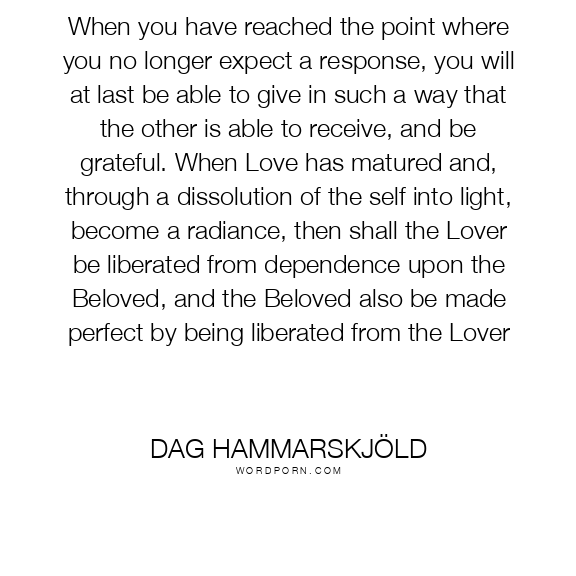 When you have reached the point where you no longer expect a response, you will at last be able to give in such a way that the other is able to receive, and be grateful. When Love has matured and, through a dissolution of the self into light, become a radiance, then shall the Lover be liberated from dependence upon the Beloved, and the Beloved also be made perfect by being liberated from the Lover

DAG HAMMARSKJÖLD
WORDPORN.COM